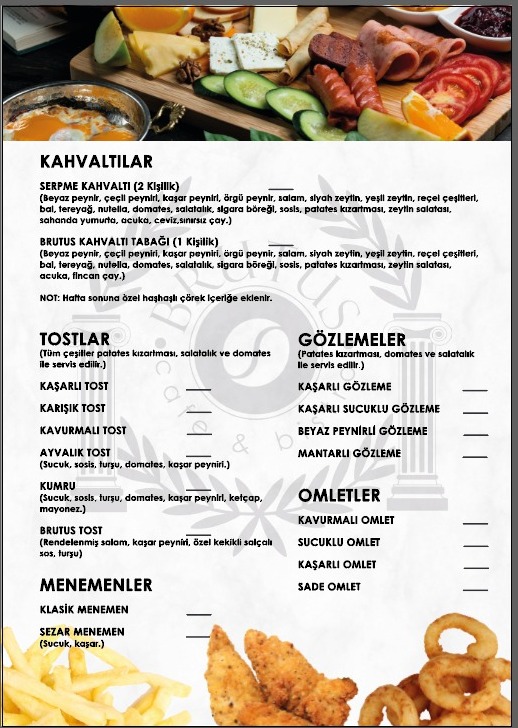 KAHVALTILAR

SERPME KAHVALTI (2 Kişilik)
(Beyaz peynir, çeçil peyniri, kaşar peyniri, örgü peynir, salam, siyah zeytin, yeşil zeytin, reçel çeşitleri, bal, tereyağ, nutella, domates, salatalık, sigara böreği, sosis, patates kızartması, zeytin salatası, sahanda yumurta, acuka, ceviz,sınırsız çay.)

BRUTUS KAHVALTI TABAĞI (1 Kişilik)
(Beyaz peynir, çeçil peyniri, kaşar peyniri, örgü peynir, salam, siyah zeytin, yeşil zeytin, reçel çeşitleri, bal, tereyağ, nutella, domates, salatalık, sigara böreği, sosis, patates kızartması, zeytin salatası, acuka, fincan çay.)

NOT: Hafta sonuna özel haşhaşlı çörek içeriğe eklenir.

TOSTLAR
(Tüm çeşitler patates kızartması, salatalık ve domates ile servis edilir.)

KAŞARLI TOST

KARIŞIK TOST

KAVURMALI TOST

AYVALIK TOST
(Sucuk, sosis, turşu, domates, kaşar peyniri.)

KUMRU
(Sucuk, sosis, turşu, domates, kaşar peyniri, ketçap, mayonez.)

BRUTUS TOST
(Rendelenmiş salam, kaşar peyniri, özel kekikli salçalı sos, turşu)

MENEMENLER

KLASİK MENEMEN

SEZAR MENEMEN
(Sucuk, kaşar.)

GÖZLEMELER
(Patates kızartması, domates ve salatalık ile servis edilir.)

KAŞARLI GÖZLEME

KAŞARLI SUCUKLU GÖZLEME

BEYAZ PEYNİRLİ GÖZLEME

MANTARLI GÖZLEME

OMLETLER

KAVURMALI OMLET

SUCUKLU OMLET

KAŞARLI OMLET

SADE OMLET

BRUTUS
cafe & bistro